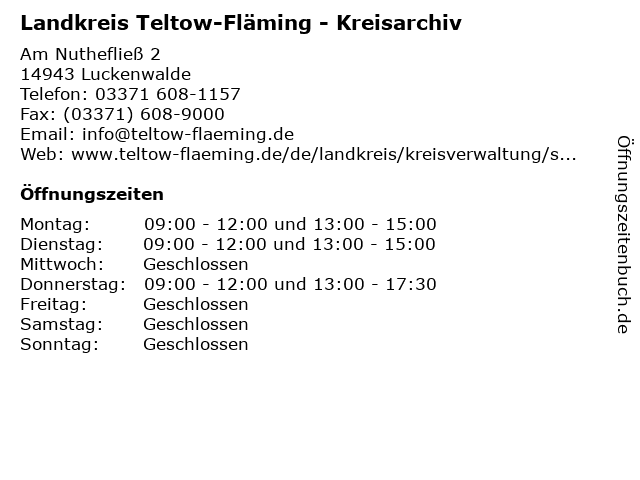 Landkreis Teltow-Fläming - Kreisarchiv

Am Nuthefließ 2
14943 Luckenwalde
Telefon: 03371 608-1157
Fax: (03371) 608-9000
Email: info@teltow-flaeming.de
Web: www.teltow-flaeming.de/de/landkreis/kreisverwaltung/s...

Öffnungszeiten

| | |
|---|---|
| Montag: | 09:00 - 12:00 und 13:00 - 15:00 |
| Dienstag: | 09:00 - 12:00 und 13:00 - 15:00 |
| Mittwoch: | Geschlossen |
| Donnerstag: | 09:00 - 12:00 und 13:00 - 17:30 |
| Freitag: | Geschlossen |
| Samstag: | Geschlossen |
| Sonntag: | Geschlossen |

Öffnungszeitenbuch.de